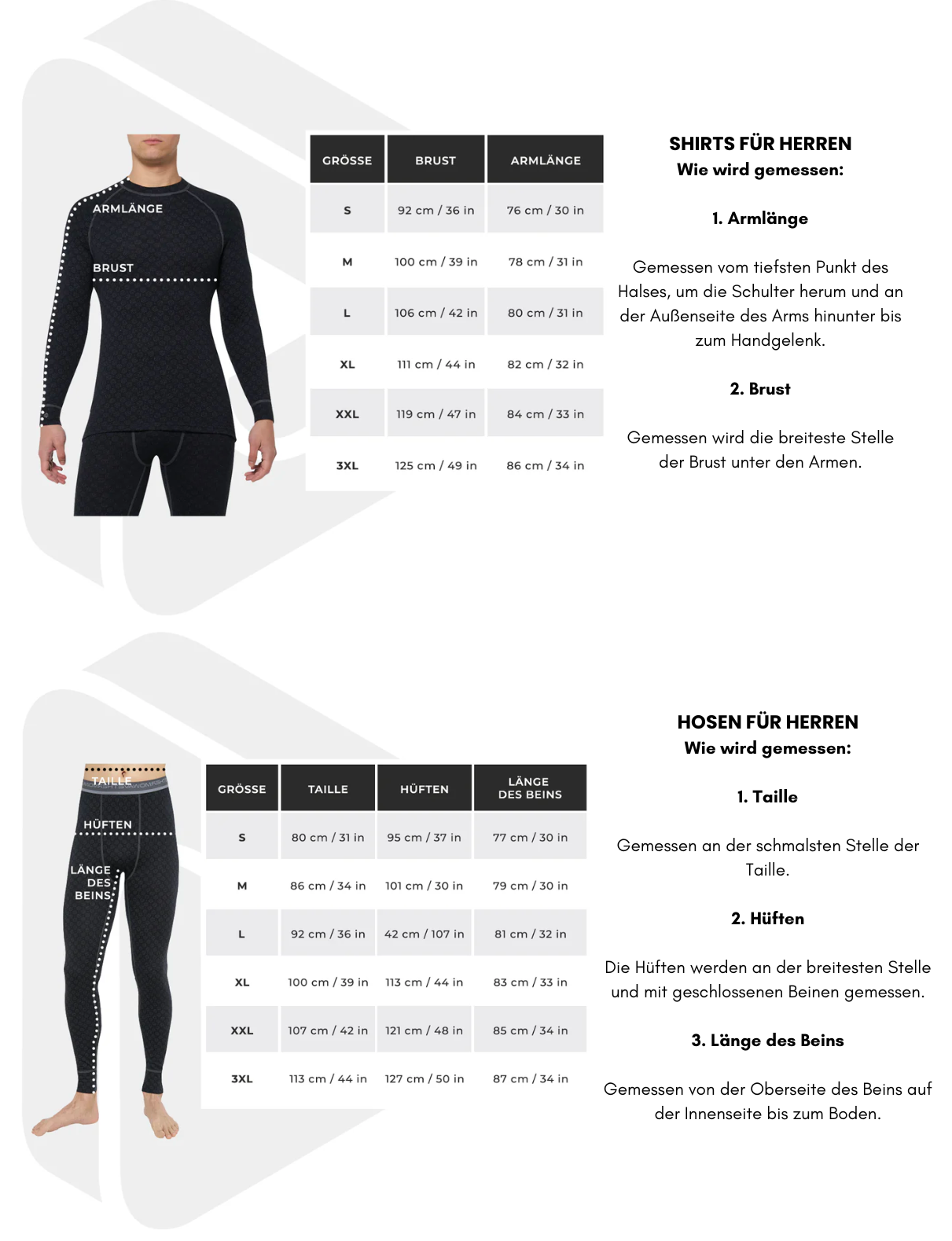 ARMLÄNGE

BRUST

| GRÖSSE | BRUST | ARMLÄNGE |
|---|---|---|
| S | 92 cm / 36 in | 76 cm / 30 in |
| M | 100 cm / 39 in | 78 cm / 31 in |
| L | 106 cm / 42 in | 80 cm / 31 in |
| XL | 111 cm / 44 in | 82 cm / 32 in |
| XXL | 119 cm / 47 in | 84 cm / 33 in |
| 3XL | 125 cm / 49 in | 86 cm / 34 in |

SHIRTS FÜR HERREN
Wie wird gemessen:

1. Armlänge

Gemessen vom tiefsten Punkt des Halses, um die Schulter herum und an der Außenseite des Arms hinunter bis zum Handgelenk.

2. Brust

Gemessen wird die breiteste Stelle der Brust unter den Armen.

TAILLE

HÜFTEN

LÄNGE DES BEINS

| GRÖSSE | TAILLE | HÜFTEN | LÄNGE DES BEINS |
|---|---|---|---|
| S | 80 cm / 31 in | 95 cm / 37 in | 77 cm / 30 in |
| M | 86 cm / 34 in | 101 cm / 30 in | 79 cm / 30 in |
| L | 92 cm / 36 in | 42 cm / 107 in | 81 cm / 32 in |
| XL | 100 cm / 39 in | 113 cm / 44 in | 83 cm / 33 in |
| XXL | 107 cm / 42 in | 121 cm / 48 in | 85 cm / 34 in |
| 3XL | 113 cm / 44 in | 127 cm / 50 in | 87 cm / 34 in |

HOSEN FÜR HERREN
Wie wird gemessen:

1. Taille

Gemessen an der schmalsten Stelle der Taille.

2. Hüften

Die Hüften werden an der breitesten Stelle und mit geschlossenen Beinen gemessen.

3. Länge des Beins

Gemessen von der Oberseite des Beins auf der Innenseite bis zum Boden.